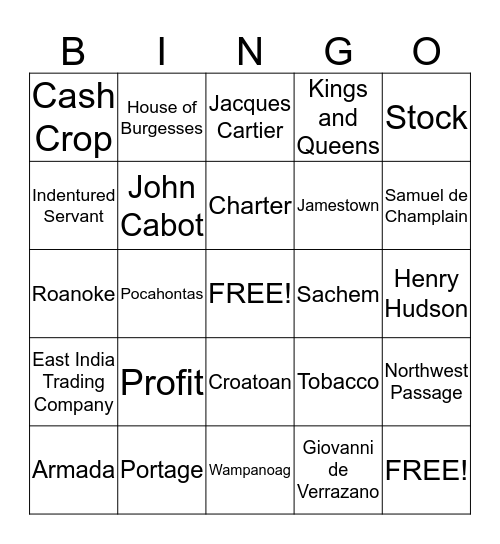 | B | I | N | G | O |
|---|---|---|---|---|
| Cash Crop | House of Burgesses | Jacques Cartier | Kings and Queens | Stock |
| Indentured Servant | John Cabot | Charter | Jamestown | Samuel de Champlain |
| Roanoke | Pocahontas | FREE! | Sachem | Henry Hudson |
| East India Trading Company | Profit | Croatoan | Tobacco | Northwest Passage |
| Armada | Portage | Wampanoag | Giovanni de Verrazano | FREE! |